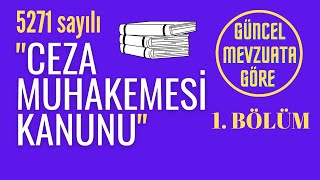 5271 sayılı
"CEZA MUHAKEMESİ KANUNU"

GÜNCEL MEVZUATA GÖRE

1. BÖLÜM